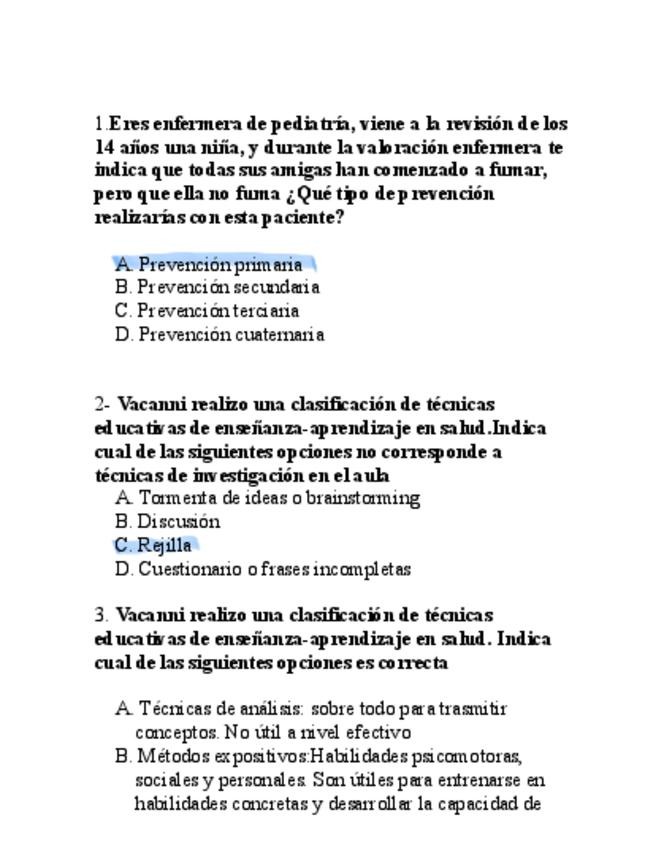 1.Eres enfermera de pediatría, viene a la revisión de los 14 años una niña, y durante la valoración enfermera te indica que todas sus amigas han comenzado a fumar, pero que ella no fuma ¿Qué tipo de prevención realizarías con esta paciente?

A. Prevención primaria
B. Prevención secundaria
C. Prevención terciaria
D. Prevención cuaternaria

2- Vacanni realizo una clasificación de técnicas educativas de enseñanza-aprendizaje en salud.Indica cual de las siguientes opciones no corresponde a técnicas de investigación en el aula
A. Tormenta de ideas o brainstorming
B. Discusión
C. Rejilla
D. Cuestionario o frases incompletas

3. Vacanni realizo una clasificación de técnicas educativas de enseñanza-aprendizaje en salud. Indica cual de las siguientes opciones es correcta

A. Técnicas de análisis: sobre todo para trasmitir conceptos. No útil a nivel efectivo
B. Métodos expositivos:Habilidades psicomotoras, sociales y personales. Son útiles para entrenarse en habilidades concretas y desarrollar la capacidad de